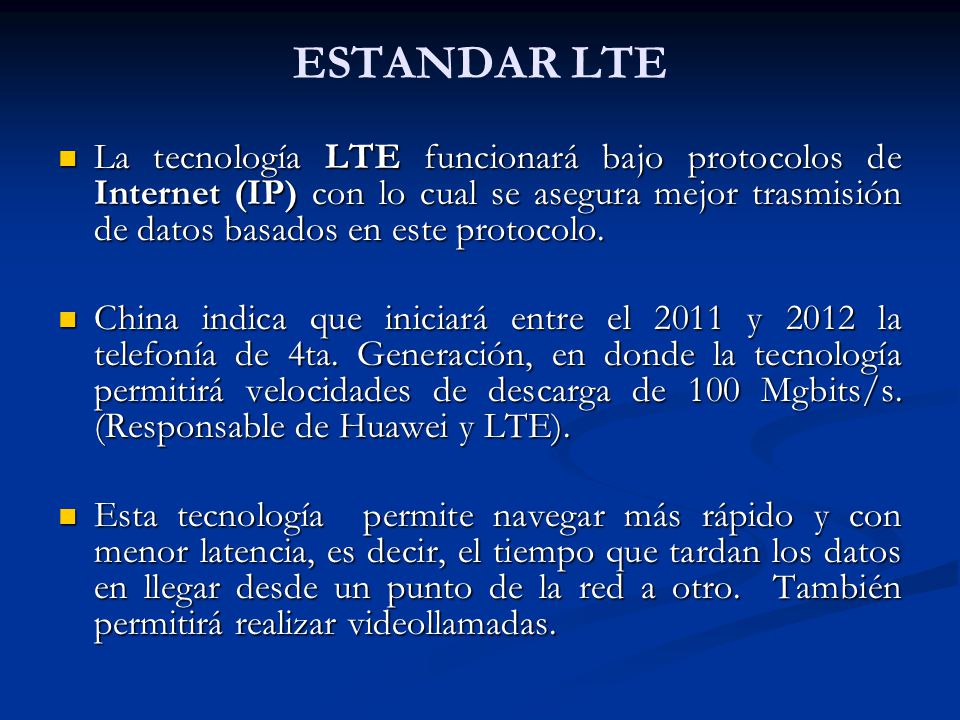 ESTANDAR LTE

La tecnología LTE funcionará bajo protocolos de Internet (IP) con lo cual se asegura mejor trasmisión de datos basados en este protocolo.

China indica que iniciará entre el 2011 y 2012 la telefonía de 4ta. Generación, en donde la tecnología permitirá velocidades de descarga de 100 Mgbits/s. (Responsable de Huawei y LTE).

Esta tecnología permite navegar más rápido y con menor latencia, es decir, el tiempo que tardan los datos en llegar desde un punto de la red a otro. También permitirá realizar videollamadas.